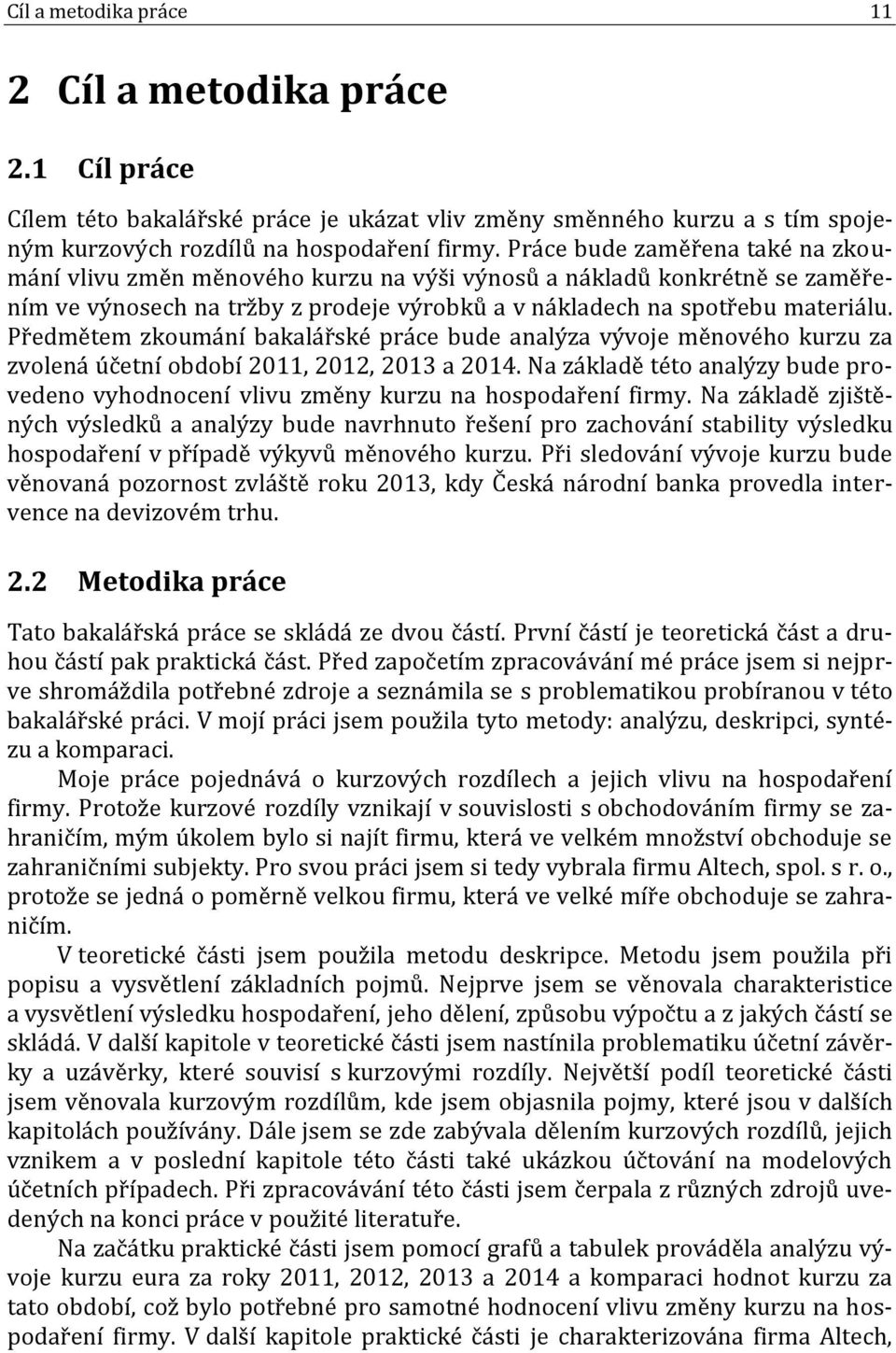 Cíl a metodika práce 11

2 Cíl a metodika práce

2.1 Cíl práce

Cílem této bakalářské práce je ukázat vliv změny směnného kurzu a s tím spojeným kurzových rozdílů na hospodaření firmy. Práce bude zaměřena také na zkoumání vlivu změn měnového kurzu na výši výnosů a nákladů konkrétně se zaměřením ve výnosech na tržby z prodeje výrobků a v nákladech na spotřebu materiálu. Předmětem zkoumání bakalářské práce bude analýza vývoje měnového kurzu za zvolená účetní období 2011, 2012, 2013 a 2014. Na základě této analýzy bude provedeno vyhodnocení vlivu změny kurzu na hospodaření firmy. Na základě zjištěných výsledků a analýzy bude navrhnuto řešení pro zachování stability výsledku hospodaření v případě výkyvů měnového kurzu. Při sledování vývoje kurzu bude věnovaná pozornost zvláště roku 2013, kdy Česká národní banka provedla intervence na devizovém trhu.

2.2 Metodika práce

Tato bakalářská práce se skládá ze dvou částí. První částí je teoretická část a druhou částí pak praktická část. Před započetím zpracovávání mé práce jsem si nejprve shromáždila potřebné zdroje a seznámila se s problematikou probíranou v této bakalářské práci. V mojí práci jsem použila tyto metody: analýzu, deskripci, syntézu a komparaci.

Moje práce pojednává o kurzových rozdílech a jejich vlivu na hospodaření firmy. Protože kurzové rozdíly vznikají v souvislosti s obchodováním firmy se zahraničím, mým úkolem bylo si najít firmu, která ve velkém množství obchoduje se zahraničními subjekty. Pro svou práci jsem si tedy vybrala firmu Altech, spol. s r. o., protože se jedná o poměrně velkou firmu, která ve velké míře obchoduje se zahraničím.

V teoretické části jsem použila metodu deskripce. Metodu jsem použila při popisu a vysvětlení základních pojmů. Nejprve jsem se věnovala charakteristice a vysvětlení výsledku hospodaření, jeho dělení, způsobu výpočtu a z jakých částí se skládá. V další kapitole v teoretické části jsem nastínila problematiku účetní závěrky a uzávěrky, které souvisí s kurzovými rozdíly. Největší podíl teoretické části jsem věnovala kurzovým rozdílům, kde jsem objasnila pojmy, které jsou v dalších kapitolách používány. Dále jsem se zde zabývala dělením kurzových rozdílů, jejich vznikem a v poslední kapitole této části také ukázkou účtování na modelových účetních případech. Při zpracovávání této části jsem čerpala z různých zdrojů uvedených na konci práce v použité literatuře.

Na začátku praktické části jsem pomocí grafů a tabulek prováděla analýzu vývoje kurzu eura za roky 2011, 2012, 2013 a 2014 a komparaci hodnot kurzu za tato období, což bylo potřebné pro samotné hodnocení vlivu změny kurzu na hospodaření firmy. V další kapitole praktické části je charakterizována firma Altech,